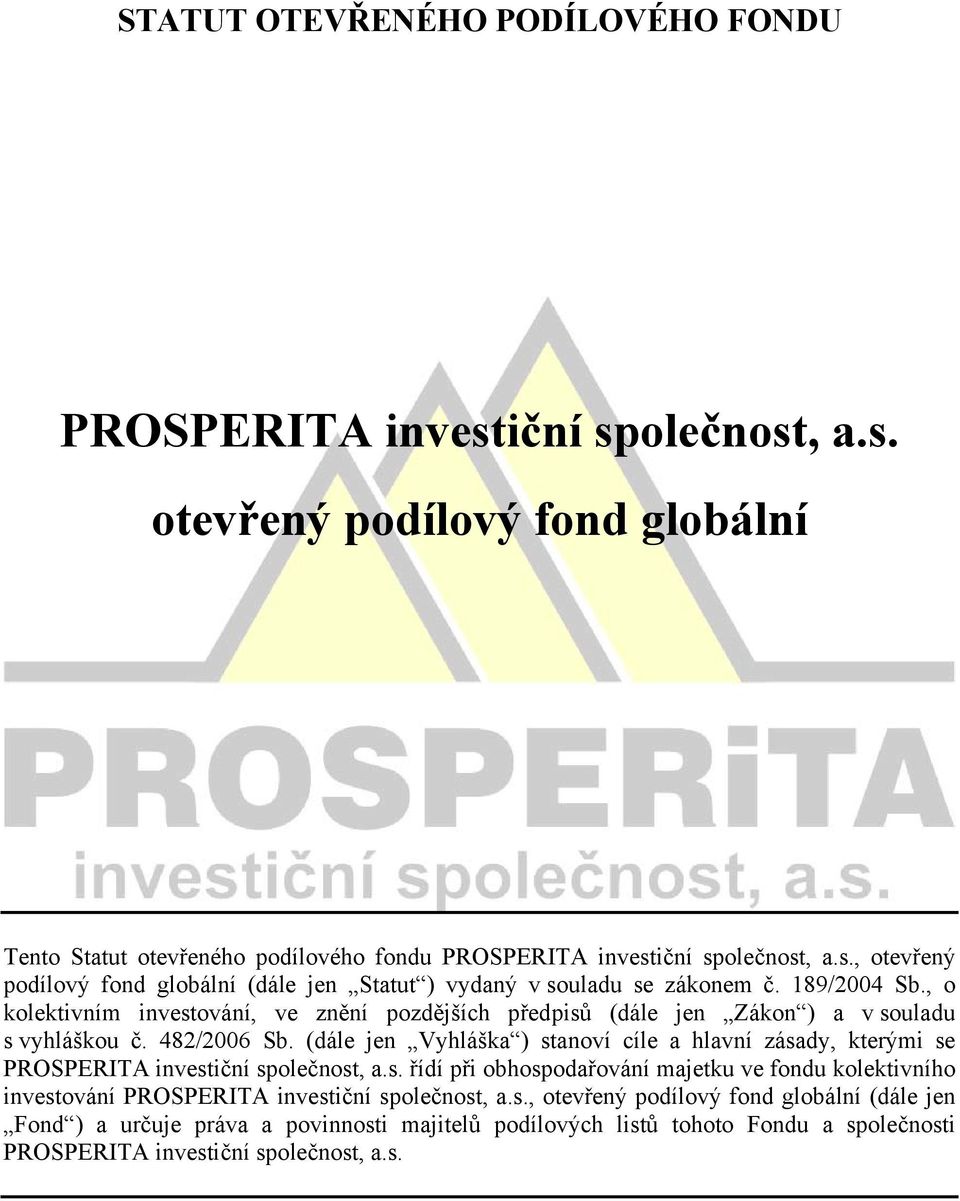 STATUT OTEVŘENÉHO PODÍLOVÉHO FONDU

PROSPERITA investiční společnost, a.s.

otevřený podílový fond globální

PROSPERiTA

investiční společnost, a.s.

Tento Statut otevřeného podílového fondu PROSPERITA investiční společnost, a.s., otevřený podílový fond globální (dále jen „Statut“) vydaný v souladu se zákonem č. 189/2004 Sb., o kolektivním investování, ve znění pozdějších předpisů (dále jen „Zákon“) a v souladu s vyhláškou č. 482/2006 Sb. (dále jen „Vyhláška“) stanoví cíle a hlavní zásady, kterými se PROSPERITA investiční společnost, a.s. řídí při obhospodařování majetku ve fondu kolektivního investování PROSPERITA investiční společnost, a.s., otevřený podílový fond globální (dále jen „Fond“) a určuje práva a povinnosti majitelů podílových listů tohoto Fondu a společnosti PROSPERITA investiční společnost, a.s.